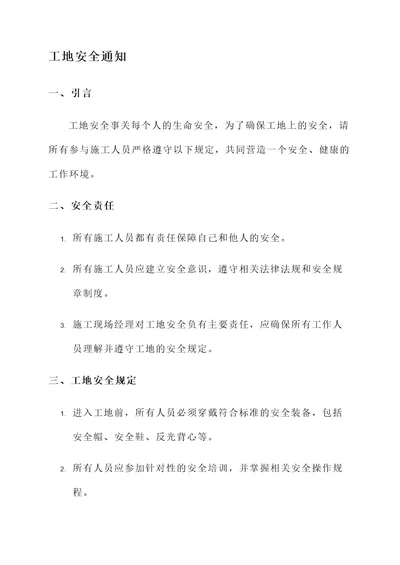 工地安全通知

一、引言

工地安全事关每个人的生命安全，为了确保工地上的安全，请所有参与施工人员严格遵守以下规定，共同营造一个安全、健康的工作环境。

二、安全责任

1. 所有施工人员都有责任保障自己和他人的安全。

2. 所有施工人员应建立安全意识，遵守相关法律法规和安全规章制度。

3. 施工现场经理对工地安全负有主要责任，应确保所有工作人员理解并遵守工地的安全规定。

三、工地安全规定

1. 进入工地前，所有人员必须穿戴符合标准的安全装备，包括安全帽、安全鞋、反光背心等。

2. 所有人员应参加针对性的安全培训，并掌握相关安全操作规程。